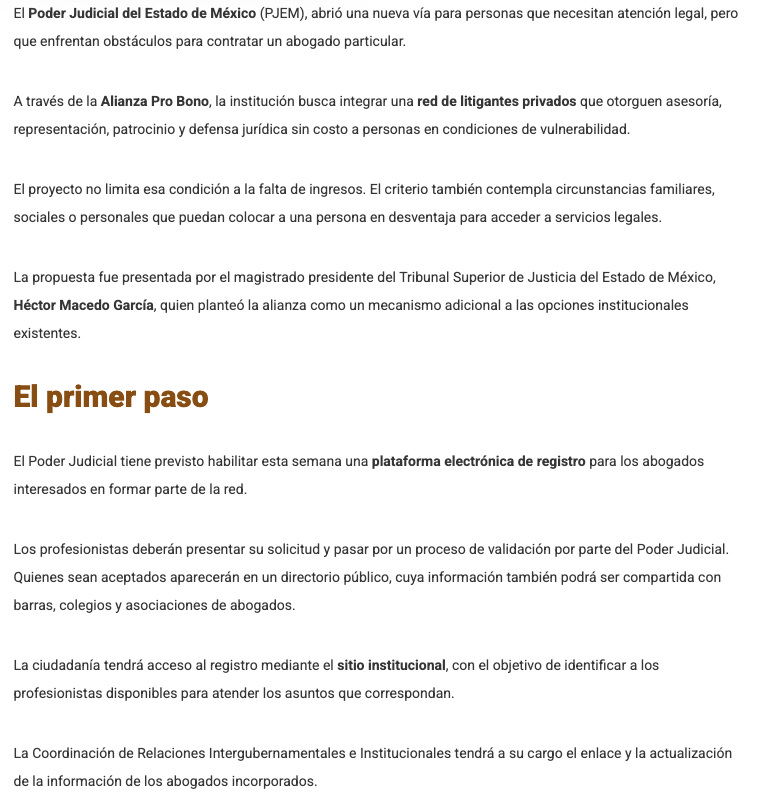 El Poder Judicial del Estado de México (PJEM), abrió una nueva vía para personas que necesitan atención legal, pero que enfrentan obstáculos para contratar un abogado particular.

A través de la Alianza Pro Bono, la institución busca integrar una red de litigantes privados que otorguen asesoría, representación, patrocinio y defensa jurídica sin costo a personas en condiciones de vulnerabilidad.

El proyecto no limita esa condición a la falta de ingresos. El criterio también contempla circunstancias familiares, sociales o personales que puedan colocar a una persona en desventaja para acceder a servicios legales.

La propuesta fue presentada por el magistrado presidente del Tribunal Superior de Justicia del Estado de México, Héctor Macedo García, quien planteó la alianza como un mecanismo adicional a las opciones institucionales existentes.

El primer paso

El Poder Judicial tiene previsto habilitar esta semana una plataforma electrónica de registro para los abogados interesados en formar parte de la red.

Los profesionistas deberán presentar su solicitud y pasar por un proceso de validación por parte del Poder Judicial. Quienes sean aceptados aparecerán en un directorio público, cuya información también podrá ser compartida con barras, colegios y asociaciones de abogados.

La ciudadanía tendrá acceso al registro mediante el sitio institucional, con el objetivo de identificar a los profesionistas disponibles para atender los asuntos que correspondan.

La Coordinación de Relaciones Intergubernamentales e Institucionales tendrá a su cargo el enlace y la actualización de la información de los abogados incorporados.